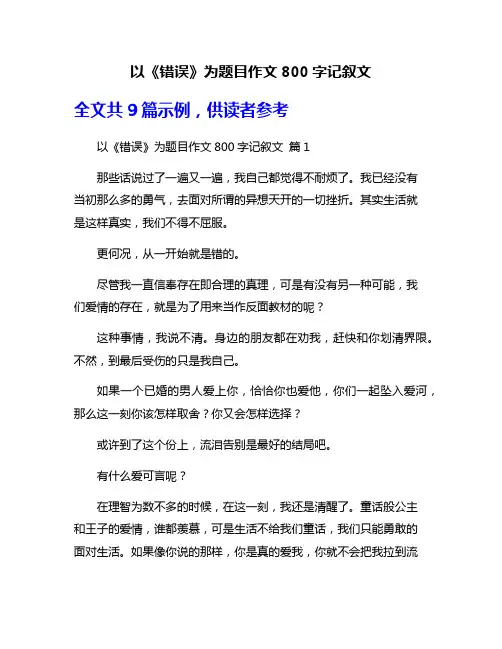 以《错误》为题目作文 800 字记叙文

全文共 9 篇示例，供读者参考

以《错误》为题目作文 800 字记叙文 篇 1

那些话说过了一遍又一遍，我自己都觉得不耐烦了。我已经没有当初那么多的勇气，去面对所谓的异想天开的一切挫折。其实生活就是这样真实，我们不得不屈服。

更何况，从一开始就是错的。

尽管我一直信奉存在即合理的真理，可是有没有另一种可能，我们爱情的存在，就是为了用来当作反面教材的呢？

这种事情，我说不清。身边的朋友都在劝我，赶快和你划清界限。不然，到最后受伤的只是我自己。

如果一个已婚的男人爱上你，恰恰你也爱他，你们一起坠入爱河，那么这一刻你该怎样取舍？你又会怎样选择？

或许到了这个份上，流泪告别是最好的结局吧。

有什么爱可言呢？

在理智为数不多的时候，在这一刻，我还是清醒了。童话般公主和王子的爱情，谁都羡慕，可是生活不给我们童话，我们只能勇敢的面对生活。如果像你说的那样，你是真的爱我，你就不会把我拉到流